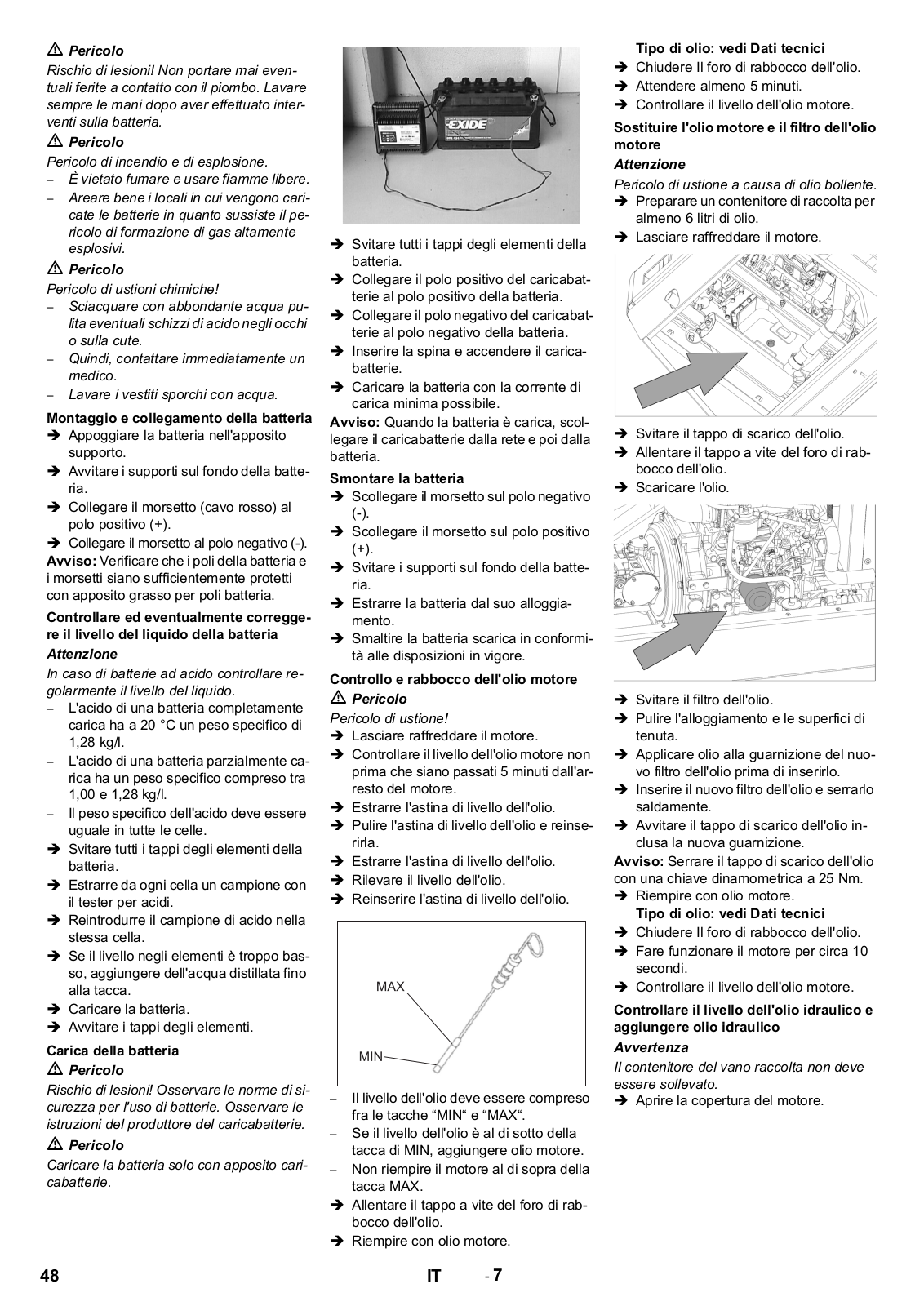 ⚠ Pericolo

Rischio di lesioni! Non portare mai eventuali ferite a contatto con il piombo. Lavare sempre le mani dopo aver effettuato interventi sulla batteria.

⚠ Pericolo

Pericolo di incendio e di esplosione.
– È vietato fumare e usare fiamme libere.
– Areare bene i locali in cui vengono caricate le batterie in quanto sussiste il pericolo di formazione di gas altamente esplosivi.

⚠ Pericolo

Pericolo di ustioni chimiche!
– Sciacquare con abbondante acqua pulita eventuali schizzi di acido negli occhi o sulla cute.
– Quindi, contattare immediatamente un medico.
– Lavare i vestiti sporchi con acqua.

Montaggio e collegamento della batteria
➔ Appoggiare la batteria nell'apposito supporto.
➔ Avvitare i supporti sul fondo della batteria.
➔ Collegare il morsetto (cavo rosso) al polo positivo (+).
➔ Collegare il morsetto al polo negativo (-).
Avviso: Verificare che i poli della batteria e i morsetti siano sufficientemente protetti con apposito grasso per poli batteria.

Controllare ed eventualmente correggere il livello del liquido della batteria

Attenzione

In caso di batterie ad acido controllare regolarmente il livello del liquido.
– L'acido di una batteria completamente carica ha a 20 °C un peso specifico di 1,28 kg/l.
– L'acido di una batteria parzialmente carica ha un peso specifico compreso tra 1,00 e 1,28 kg/l.
– Il peso specifico dell'acido deve essere uguale in tutte le celle.
➔ Svitare tutti i tappi degli elementi della batteria.
➔ Estrarre da ogni cella un campione con il tester per acidi.
➔ Reintrodurre il campione di acido nella stessa cella.
➔ Se il livello negli elementi è troppo basso, aggiungere dell'acqua distillata fino alla tacca.
➔ Caricare la batteria.
➔ Avvitare i tappi degli elementi.

Carica della batteria

⚠ Pericolo

Rischio di lesioni! Osservare le norme di sicurezza per l'uso di batterie. Osservare le istruzioni del produttore del caricabatterie.

⚠ Pericolo

Caricare la batteria solo con apposito caricabatterie.

EXIDE

➔ Svitare tutti i tappi degli elementi della batteria.
➔ Collegare il polo positivo del caricabatterie al polo positivo della batteria.
➔ Collegare il polo negativo del caricabatterie al polo negativo della batteria.
➔ Inserire la spina e accendere il caricabatterie.
➔ Caricare la batteria con la corrente di carica minima possibile.
Avviso: Quando la batteria è carica, scollegare il caricabatterie dalla rete e poi dalla batteria.

Smontare la batteria
➔ Scollegare il morsetto sul polo negativo (-).
➔ Scollegare il morsetto sul polo positivo (+).
➔ Svitare i supporti sul fondo della batteria.
➔ Estrarre la batteria dal suo alloggiamento.
➔ Smaltire la batteria scarica in conformità alle disposizioni in vigore.

Controllo e rabbocco dell'olio motore

⚠ Pericolo

Pericolo di ustione!
➔ Lasciare raffreddare il motore.
➔ Controllare il livello dell'olio motore non prima che siano passati 5 minuti dall'arresto del motore.
➔ Estrarre l'astina di livello dell'olio.
➔ Pulire l'astina di livello dell'olio e reinserirla.
➔ Estrarre l'astina di livello dell'olio.
➔ Rilevare il livello dell'olio.
➔ Reinserire l'astina di livello dell'olio.

MAX
MIN

– Il livello dell'olio deve essere compreso fra le tacche “MIN“ e “MAX“.
– Se il livello dell'olio è al di sotto della tacca di MIN, aggiungere olio motore.
– Non riempire il motore al di sopra della tacca MAX.
➔ Allentare il tappo a vite del foro di rabbocco dell'olio.
➔ Riempire con olio motore.

Tipo di olio: vedi Dati tecnici
➔ Chiudere Il foro di rabbocco dell'olio.
➔ Attendere almeno 5 minuti.
➔ Controllare il livello dell'olio motore.

Sostituire l'olio motore e il filtro dell'olio motore

Attenzione

Pericolo di ustione a causa di olio bollente.
➔ Preparare un contenitore di raccolta per almeno 6 litri di olio.
➔ Lasciare raffreddare il motore.

➔ Svitare il tappo di scarico dell'olio.
➔ Allentare il tappo a vite del foro di rabbocco dell'olio.
➔ Scaricare l'olio.

➔ Svitare il filtro dell'olio.
➔ Pulire l'alloggiamento e le superfici di tenuta.
➔ Applicare olio alla guarnizione del nuovo filtro dell'olio prima di inserirlo.
➔ Inserire il nuovo filtro dell'olio e serrarlo saldamente.
➔ Avvitare il tappo di scarico dell'olio inclusa la nuova guarnizione.
Avviso: Serrare il tappo di scarico dell'olio con una chiave dinamometrica a 25 Nm.
➔ Riempire con olio motore.
Tipo di olio: vedi Dati tecnici
➔ Chiudere Il foro di rabbocco dell'olio.
➔ Fare funzionare il motore per circa 10 secondi.
➔ Controllare il livello dell'olio motore.

Controllare il livello dell'olio idraulico e aggiungere olio idraulico

Avvertenza

Il contenitore del vano raccolta non deve essere sollevato.
➔ Aprire la copertura del motore.

48 IT - 7